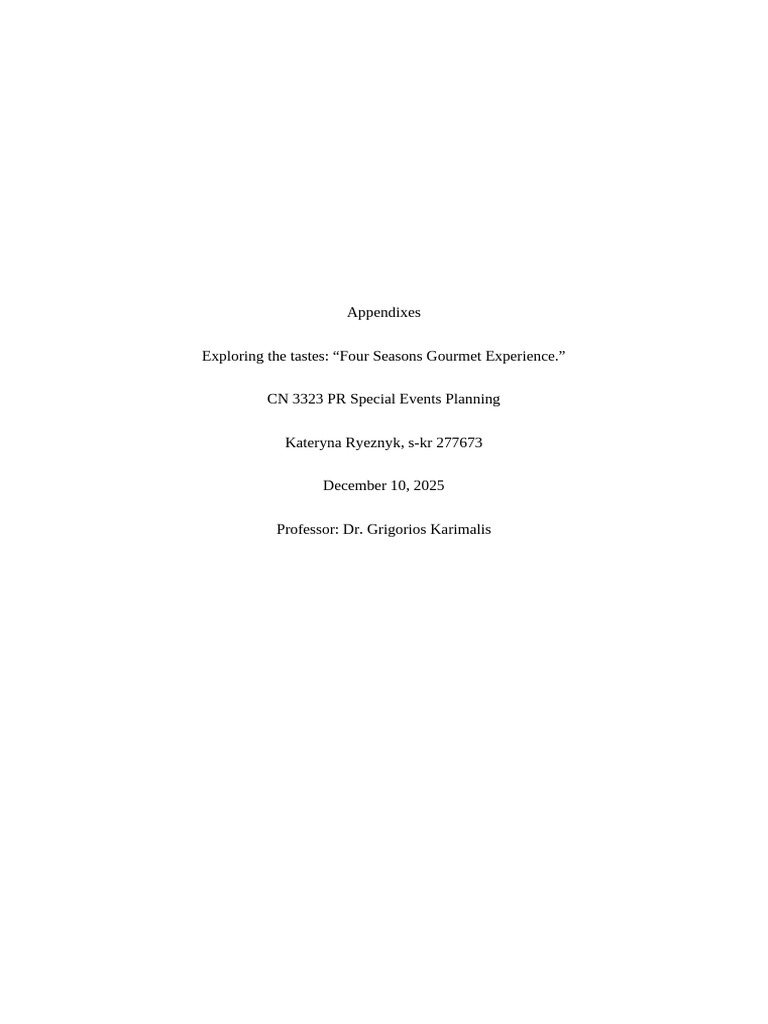 Appendixes

Exploring the tastes: "Four Seasons Gourmet Experience."

CN 3323 PR Special Events Planning

Kateryna Ryeznyk, s-kr 277673

December 10, 2025

Professor: Dr. Grigorios Karimalis